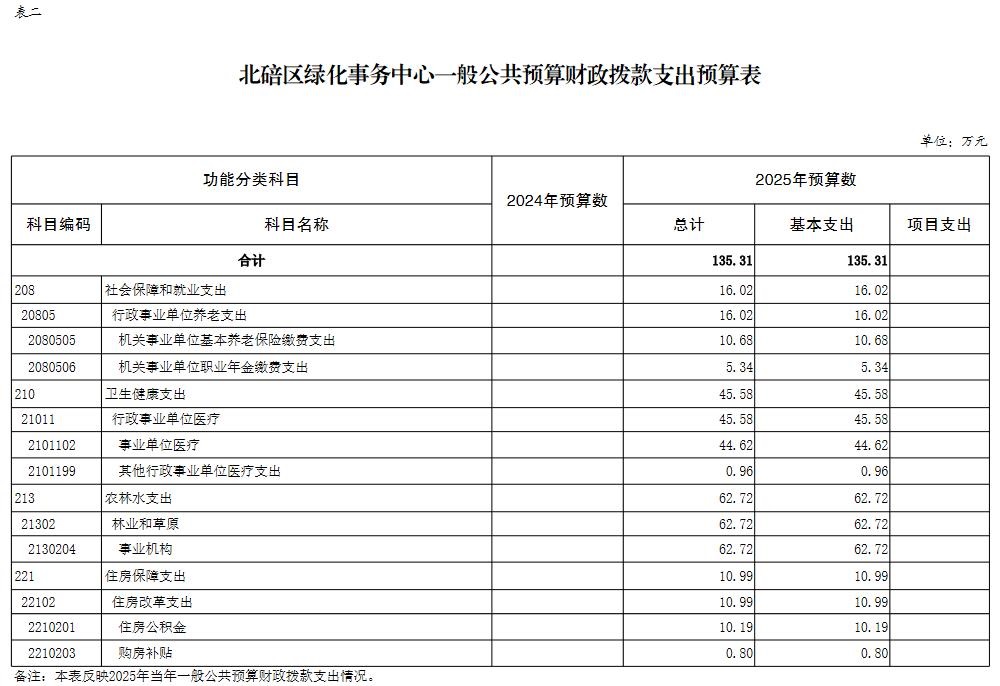 表二

北碚区绿化事务中心一般公共预算财政拨款支出预算表

单位：万元

| 功能分类科目 | | 2024年预算数 | 2025年预算数 | | |
|---|---|---|---|---|---|
| 科目编码 | 科目名称 | | 总计 | 基本支出 | 项目支出 |
| 合计 | | | 135.31 | 135.31 | |
| 208 | 社会保障和就业支出 | | 16.02 | 16.02 | |
| 20805 | 行政事业单位养老支出 | | 16.02 | 16.02 | |
| 2080505 | 机关事业单位基本养老保险缴费支出 | | 10.68 | 10.68 | |
| 2080506 | 机关事业单位职业年金缴费支出 | | 5.34 | 5.34 | |
| 210 | 卫生健康支出 | | 45.58 | 45.58 | |
| 21011 | 行政事业单位医疗 | | 45.58 | 45.58 | |
| 2101102 | 事业单位医疗 | | 44.62 | 44.62 | |
| 2101199 | 其他行政事业单位医疗支出 | | 0.96 | 0.96 | |
| 213 | 农林水支出 | | 62.72 | 62.72 | |
| 21302 | 林业和草原 | | 62.72 | 62.72 | |
| 2130204 | 事业机构 | | 62.72 | 62.72 | |
| 221 | 住房保障支出 | | 10.99 | 10.99 | |
| 22102 | 住房改革支出 | | 10.99 | 10.99 | |
| 2210201 | 住房公积金 | | 10.19 | 10.19 | |
| 2210203 | 购房补贴 | | 0.80 | 0.80 | |

备注：本表反映2025年当年一般公共预算财政拨款支出情况。